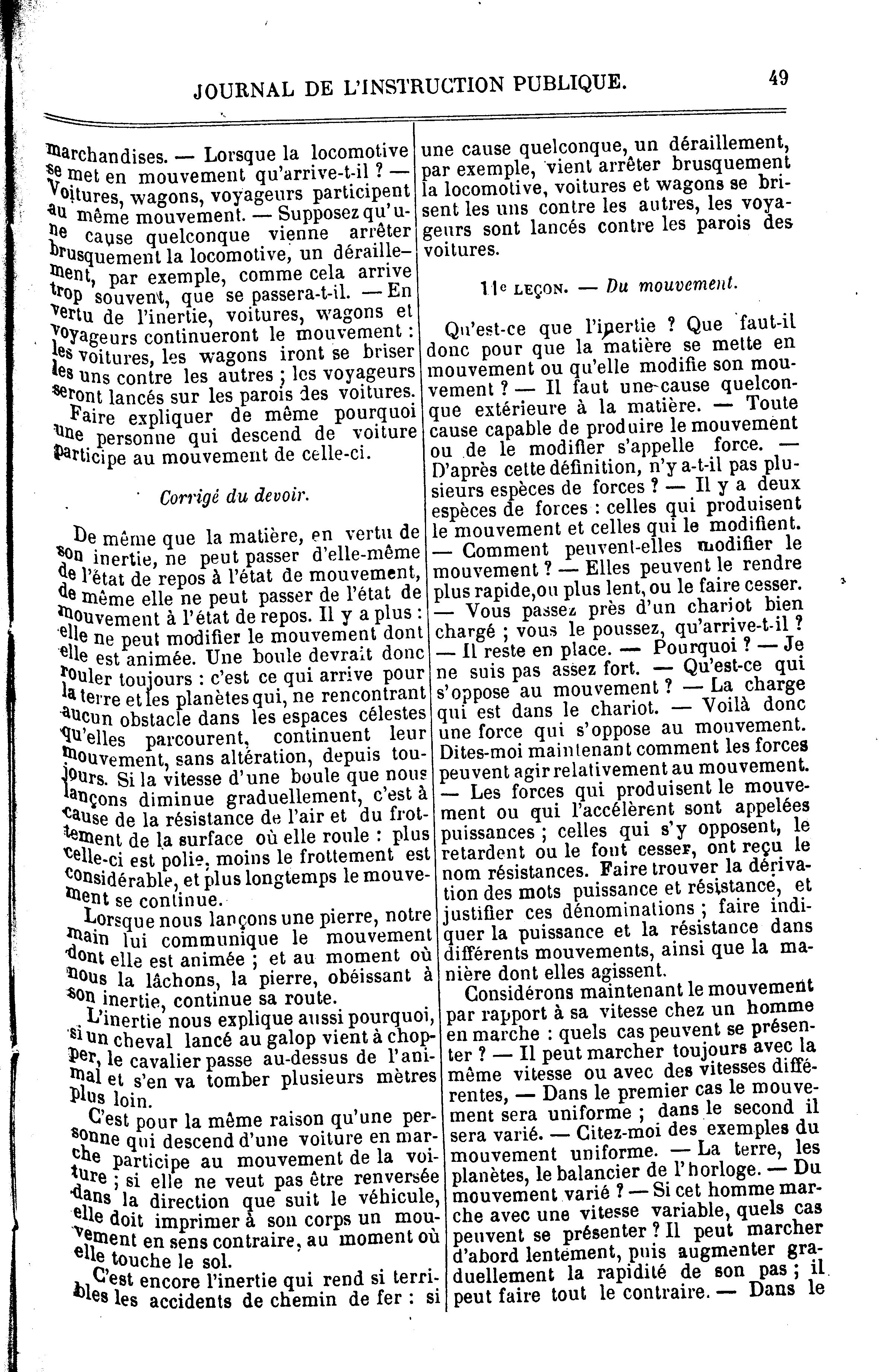 JOURNAL DE L'INSTRUCTION PUBLIQUE.

49

marchandises. — Lorsque la locomotive se met en mouvement qu'arrive-t-il ? — Voitures, wagons, voyageurs participent au même mouvement. — Supposez qu'une cause quelconque vienne arrêter brusquement la locomotive, un déraillement, par exemple, comme cela arrive trop souvent, que se passera-t-il. — En vertu de l'inertie, voitures, wagons et voyageurs continueront le mouvement : les voitures, les wagons iront se briser les uns contre les autres ; les voyageurs seront lancés sur les parois des voitures.

Faire expliquer de même pourquoi une personne qui descend de voiture participe au mouvement de celle-ci.

Corrigé du devoir.

De même que la matière, en vertu de son inertie, ne peut passer d'elle-même de l'état de repos à l'état de mouvement, de même elle ne peut passer de l'état de mouvement à l'état de repos. Il y a plus : elle ne peut modifier le mouvement dont elle est animée. Une boule devrait donc rouler toujours : c'est ce qui arrive pour la terre et les planètes qui, ne rencontrant aucun obstacle dans les espaces célestes qu'elles parcourent, continuent leur mouvement, sans altération, depuis toujours. Si la vitesse d'une boule que nous lançons diminue graduellement, c'est à cause de la résistance de l'air et du frottement de la surface où elle roule : plus celle-ci est polie, moins le frottement est considérable, et plus longtemps le mouvement se continue.

Lorsque nous lançons une pierre, notre main lui communique le mouvement dont elle est animée ; et au moment où nous la lâchons, la pierre, obéissant à son inertie, continue sa route.

L'inertie nous explique aussi pourquoi, si un cheval lancé au galop vient à chopper, le cavalier passe au-dessus de l'animal et s'en va tomber plusieurs mètres plus loin.

C'est pour la même raison qu'une personne qui descend d'une voiture en marche participe au mouvement de la voiture ; si elle ne veut pas être renversée dans la direction que suit le véhicule, elle doit imprimer à son corps un mouvement en sens contraire, au moment où elle touche le sol.

C'est encore l'inertie qui rend si terribles les accidents de chemin de fer : si une cause quelconque, un déraillement, par exemple, vient arrêter brusquement la locomotive, voitures et wagons se brisent les uns contre les autres, les voyageurs sont lancés contre les parois des voitures.

11e LEÇON. — Du mouvement.

Qu'est-ce que l'inertie ? Que faut-il donc pour que la matière se mette en mouvement ou qu'elle modifie son mouvement ? — Il faut une cause quelconque extérieure à la matière. — Toute cause capable de produire le mouvement ou de le modifier s'appelle force. — D'après cette définition, n'y a-t-il pas plusieurs espèces de forces ? — Il y a deux espèces de forces : celles qui produisent le mouvement et celles qui le modifient. — Comment peuvent-elles modifier le mouvement ? — Elles peuvent le rendre plus rapide, ou plus lent, ou le faire cesser. — Vous passez près d'un chariot bien chargé ; vous le poussez, qu'arrive-t-il ? — Il reste en place. — Pourquoi ? — Je ne suis pas assez fort. — Qu'est-ce qui s'oppose au mouvement ? — La charge qui est dans le chariot. — Voilà donc une force qui s'oppose au mouvement. Dites-moi maintenant comment les forces peuvent agir relativement au mouvement. — Les forces qui produisent le mouvement ou qui l'accélèrent sont appelées puissances ; celles qui s'y opposent, le retardent ou le font cesser, ont reçu le nom résistances. Faire trouver la dérivation des mots puissance et résistance, et justifier ces dénominations ; faire indiquer la puissance et la résistance dans différents mouvements, ainsi que la manière dont elles agissent.

Considérons maintenant le mouvement par rapport à sa vitesse chez un homme en marche : quels cas peuvent se présenter ? — Il peut marcher toujours avec la même vitesse ou avec des vitesses différentes, — Dans le premier cas le mouvement sera uniforme ; dans le second il sera varié. — Citez-moi des exemples du mouvement uniforme. — La terre, les planètes, le balancier de l'horloge. — Du mouvement varié ? — Si cet homme marche avec une vitesse variable, quels cas peuvent se présenter ? Il peut marcher d'abord lentement, puis augmenter graduellement la rapidité de son pas ; il peut faire tout le contraire. — Dans le